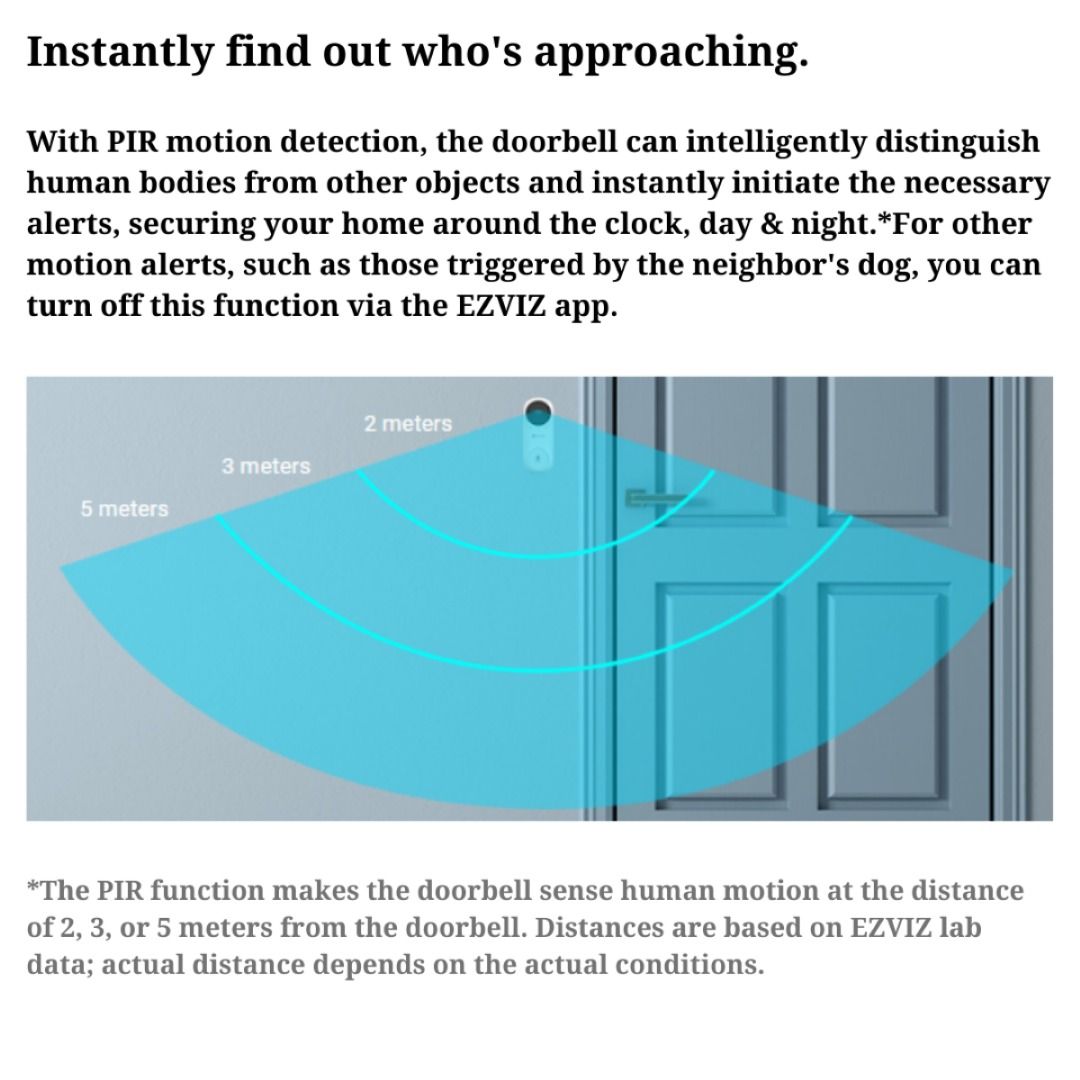 Instantly find out who's approaching.

With PIR motion detection, the doorbell can intelligently distinguish human bodies from other objects and instantly initiate the necessary alerts, securing your home around the clock, day & night.*For other motion alerts, such as those triggered by the neighbor's dog, you can turn off this function via the EZVIZ app.

2 meters

3 meters

5 meters

*The PIR function makes the doorbell sense human motion at the distance of 2, 3, or 5 meters from the doorbell. Distances are based on EZVIZ lab data; actual distance depends on the actual conditions.